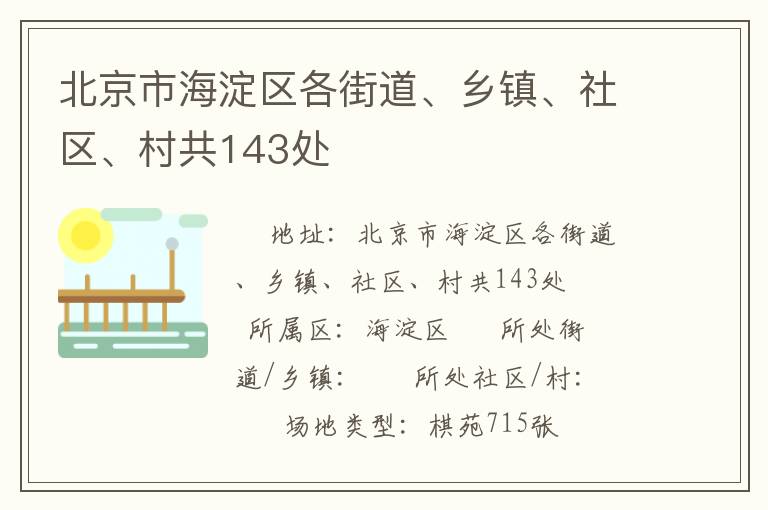 北京市海淀区各街道、乡镇、社区、村共143处

地址：北京市海淀区各街道、乡镇、社区、村共143处

所属区：海淀区　所处街道/乡镇：　所处社区/村：

场地类型：棋苑715张